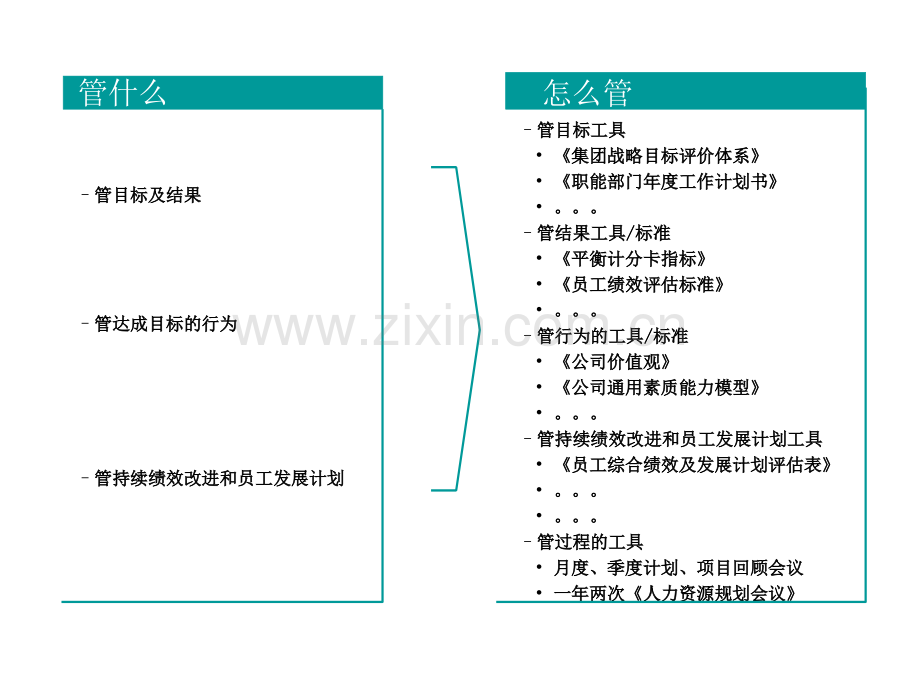 管什么

- 管目标及结果

- 管达成目标的行为

- 管持续绩效改进和员工发展计划

怎么管

- 管目标工具
• 《集团战略目标评价体系》
• 《职能部门年度工作计划书》
• 。。。
- 管结果工具/标准
• 《平衡计分卡指标》
• 《员工绩效评估标准》
• 。。。
- 管行为的工具/标准
• 《公司价值观》
• 《公司通用素质能力模型》
• 。。。
- 管持续绩效改进和员工发展计划工具
• 《员工综合绩效及发展计划评估表》
• 。。。
• 。。。
- 管过程的工具
• 月度、季度计划、项目回顾会议
• 一年两次《人力资源规划会议》

www.zixin.com.cn